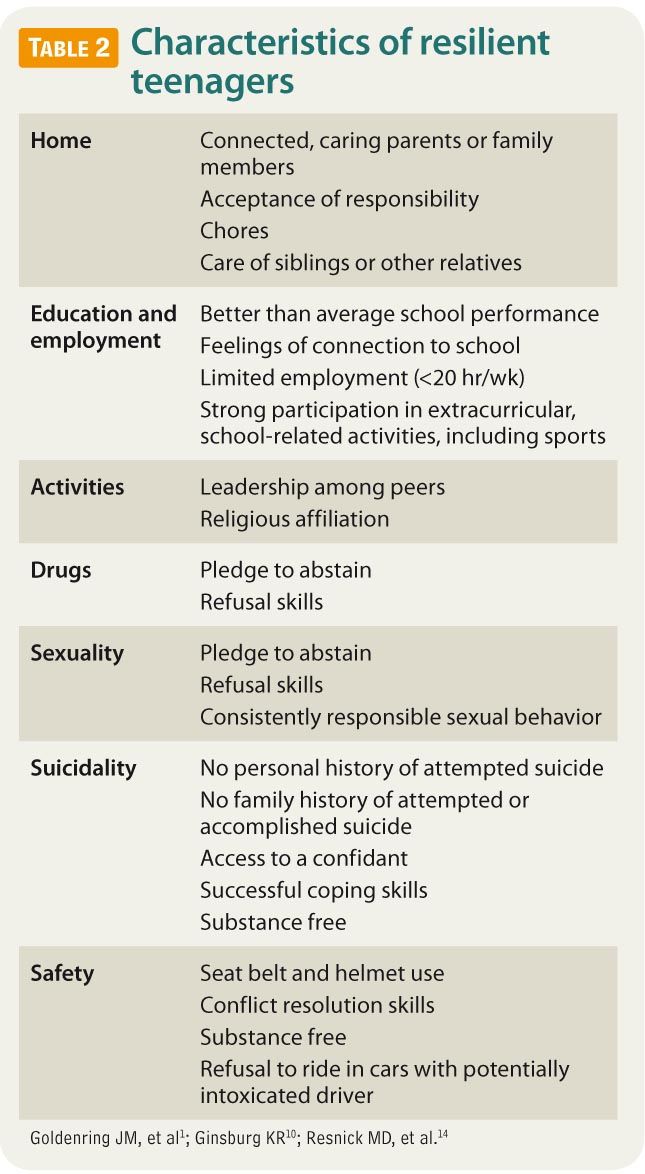 TABLE 2 Characteristics of resilient teenagers

| | |
|---|---|
| Home | Connected, caring parents or family members<br>Acceptance of responsibility<br>Chores<br>Care of siblings or other relatives |
| Education and employment | Better than average school performance<br>Feelings of connection to school<br>Limited employment (<20 hr/wk)<br>Strong participation in extracurricular, school-related activities, including sports |
| Activities | Leadership among peers<br>Religious affiliation |
| Drugs | Pledge to abstain<br>Refusal skills |
| Sexuality | Pledge to abstain<br>Refusal skills<br>Consistently responsible sexual behavior |
| Suicidality | No personal history of attempted suicide<br>No family history of attempted or accomplished suicide<br>Access to a confidant<br>Successful coping skills<br>Substance free |
| Safety | Seat belt and helmet use<br>Conflict resolution skills<br>Substance free<br>Refusal to ride in cars with potentially intoxicated driver |

Goldenring JM, et al$^{1}$; Ginsburg KR$^{10}$; Resnick MD, et al.$^{14}$